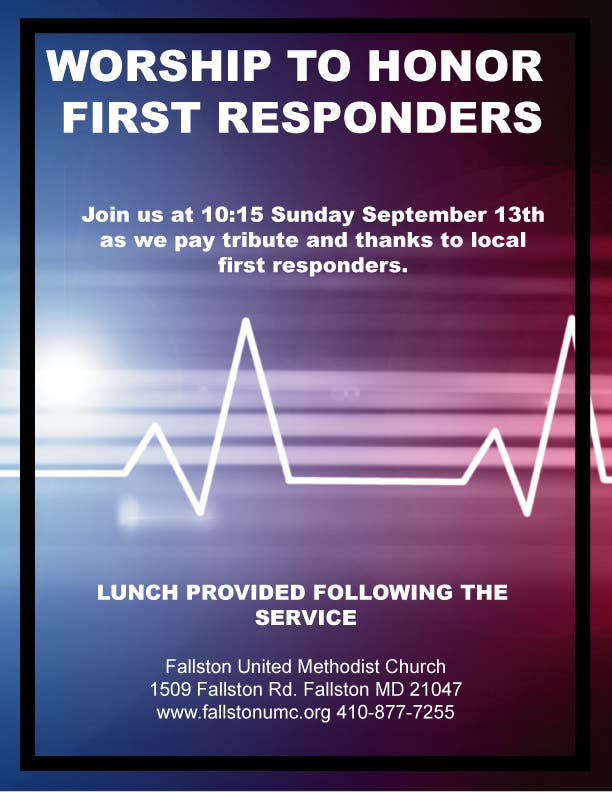 WORSHIP TO HONOR FIRST RESPONDERS

Join us at 10:15 Sunday September 13th as we pay tribute and thanks to local first responders.

LUNCH PROVIDED FOLLOWING THE SERVICE

Fallston United Methodist Church
1509 Fallston Rd. Fallston MD 21047
www.fallstonumc.org 410-877-7255